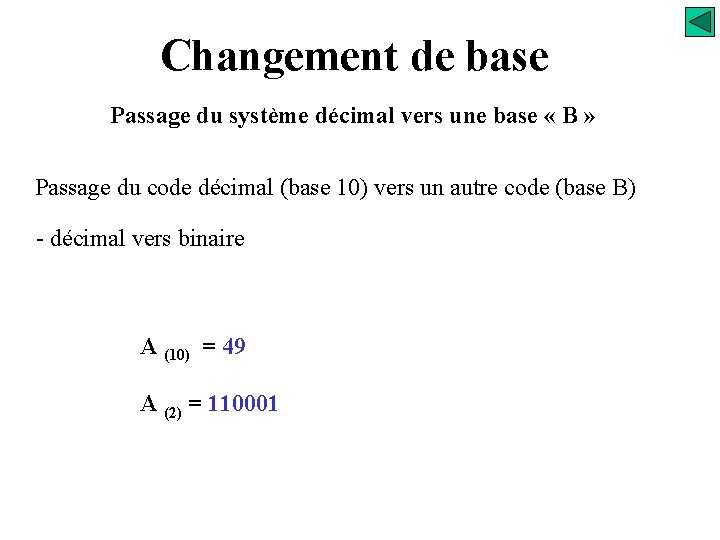 Changement de base

Passage du système décimal vers une base « B »

Passage du code décimal (base 10) vers un autre code (base B)

- décimal vers binaire

$A_{(10)} = 49$

$A_{(2)} = 110001$